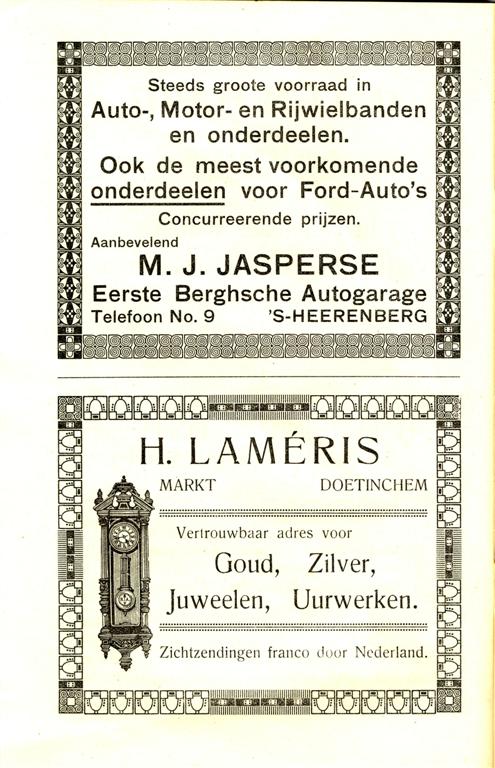 Steeds groote voorraad in
Auto-, Motor- en Rijwielbanden
en onderdeelen.
Ook de meest voorkomende
onderdeelen voor Ford-Auto's
Concurreerende prijzen.
Aanbevelend
M. J. JASPERSE
Eerste Berghsche Autogarage
Telefoon No. 9 'S-HEERENBERG

H. LAMÉRIS
MARKT DOETINCHEM

Vertrouwbaar adres voor
Goud, Zilver,
Juweelen, Uurwerken.
Zichtzendingen franco door Nederland.